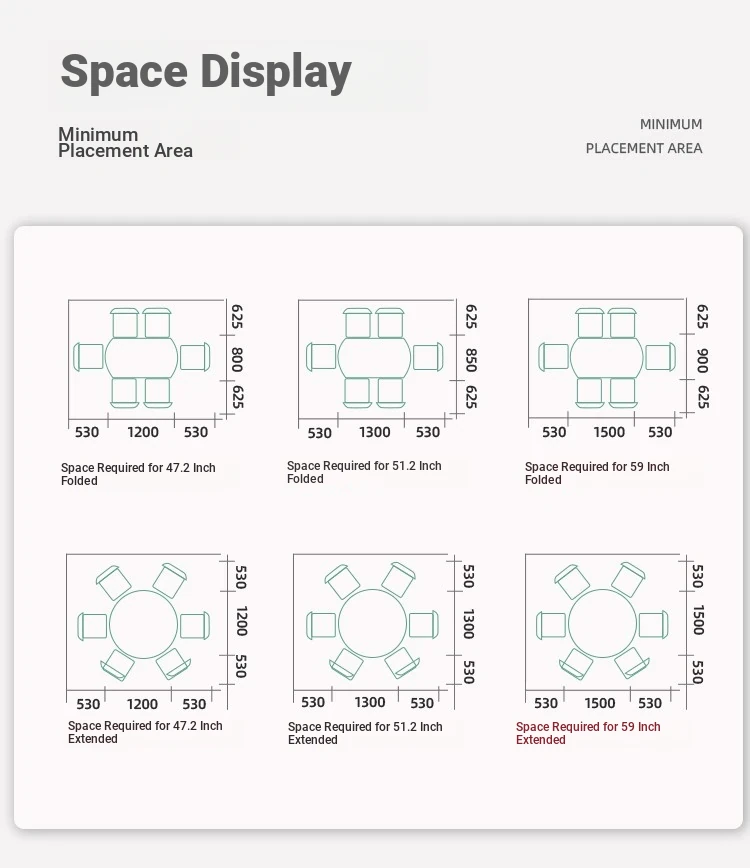 Space Display

Minimum Placement Area

MINIMUM
PLACEMENT AREA

625
800
625
530 1200 530
Space Required for 47.2 Inch Folded

625
850
625
530 1300 530
Space Required for 51.2 Inch Folded

625
900
625
530 1500 530
Space Required for 59 Inch Folded

530
1200
530
530 1200 530
Space Required for 47.2 Inch Extended

530
1300
530
530 1300 530
Space Required for 51.2 Inch Extended

530
1500
530
530 1500 530
Space Required for 59 Inch Extended